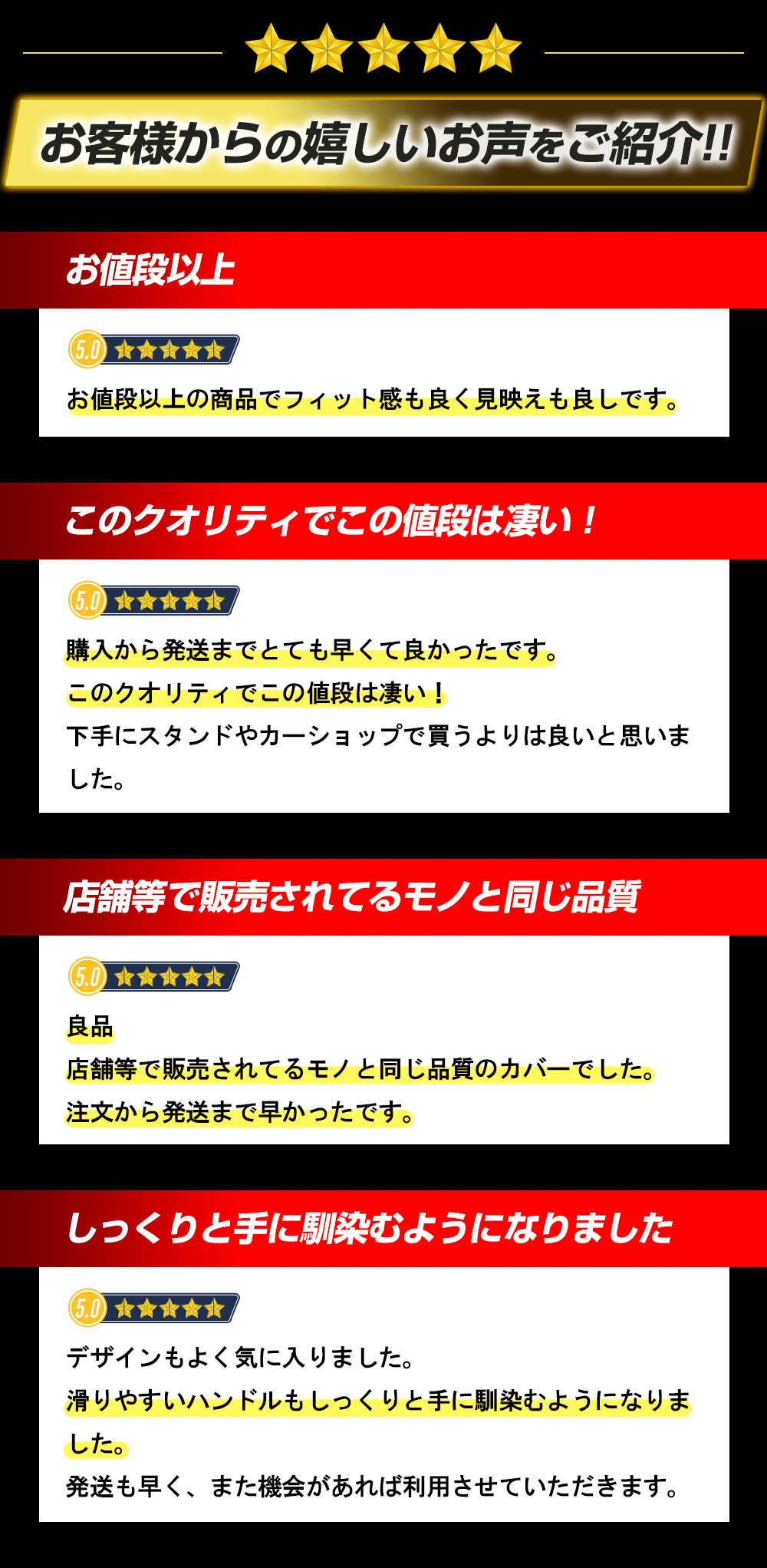 お客様からの嬉しいお声をご紹介!!

お値段以上

5.0

お値段以上の商品でフィット感も良く見映えも良しです。

このクオリティでこの値段は凄い！

5.0

購入から発送までとても早くて良かったです。
このクオリティでこの値段は凄い！
下手にスタンドやカーショップで買うよりは良いと思いました。

店舗等で販売されてるモノと同じ品質

5.0

良品
店舗等で販売されてるモノと同じ品質のカバーでした。
注文から発送まで早かったです。

しっくりと手に馴染むようになりました

5.0

デザインもよく気に入りました。
滑りやすいハンドルもしっくりと手に馴染むようになりました。
発送も早く、また機会があれば利用させていただきます。